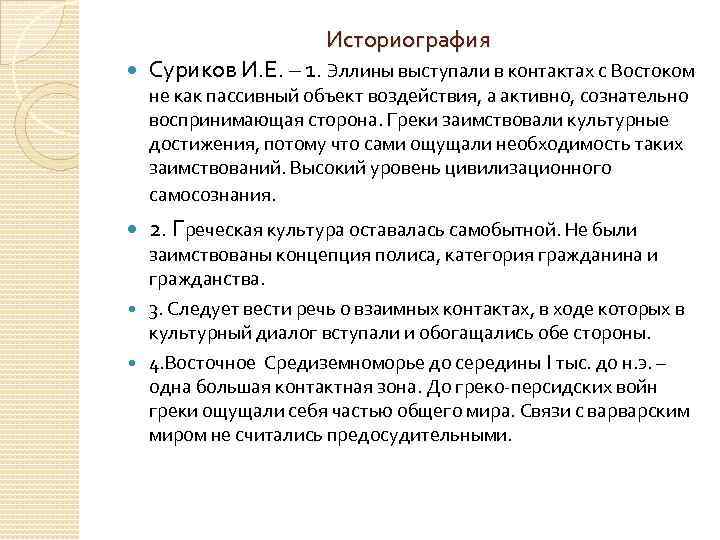 Историография

Суриков И.Е. – 1. Эллины выступали в контактах с Востоком не как пассивный объект воздействия, а активно, сознательно воспринимающая сторона. Греки заимствовали культурные достижения, потому что сами ощущали необходимость таких заимствований. Высокий уровень цивилизационного самосознания.

2. Греческая культура оставалась самобытной. Не были заимствованы концепция полиса, категория гражданина и гражданства.

3. Следует вести речь о взаимных контактах, в ходе которых в культурный диалог вступали и обогащались обе стороны.

4.Восточное Средиземноморье до середины I тыс. до н.э. – одна большая контактная зона. До греко-персидских войн греки ощущали себя частью общего мира. Связи с варварским миром не считались предосудительными.